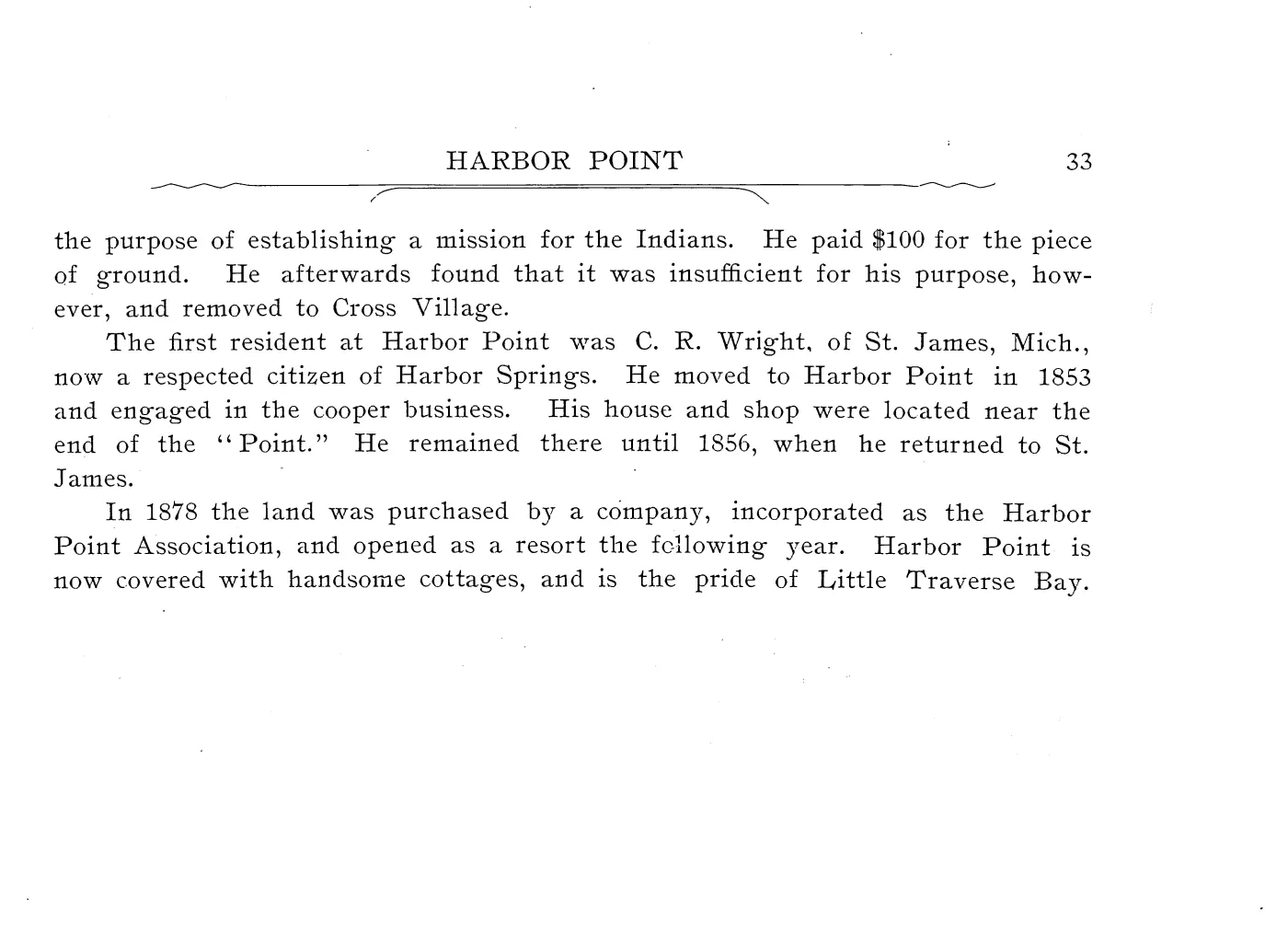 HARBOR POINT 33

the purpose of establishing a mission for the Indians. He paid \$100 for the piece of ground. He afterwards found that it was insufficient for his purpose, however, and removed to Cross Village.

The first resident at Harbor Point was C. R. Wright, of St. James, Mich., now a respected citizen of Harbor Springs. He moved to Harbor Point in 1853 and engaged in the cooper business. His house and shop were located near the end of the "Point." He remained there until 1856, when he returned to St. James.

In 1878 the land was purchased by a company, incorporated as the Harbor Point Association, and opened as a resort the following year. Harbor Point is now covered with handsome cottages, and is the pride of Little Traverse Bay.